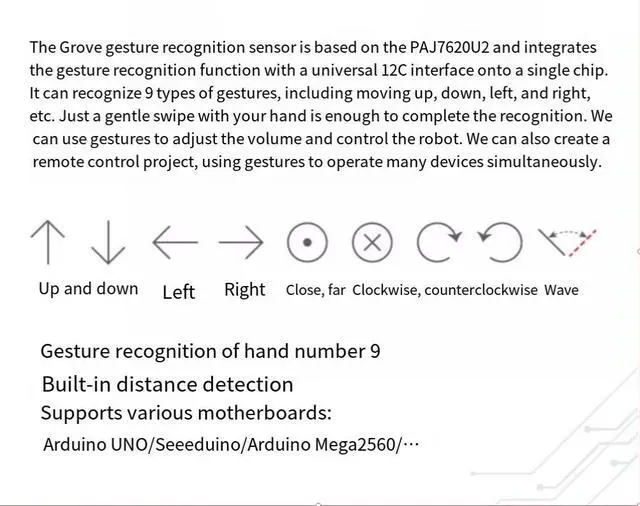 The Grove gesture recognition sensor is based on the PAJ7620U2 and integrates the gesture recognition function with a universal 12C interface onto a single chip. It can recognize 9 types of gestures, including moving up, down, left, and right, etc. Just a gentle swipe with your hand is enough to complete the recognition. We can use gestures to adjust the volume and control the robot. We can also create a remote control project, using gestures to operate many devices simultaneously.

Up and down Left Right Close, far Clockwise, counterclockwise Wave

Gesture recognition of hand number 9

Built-in distance detection

Supports various motherboards:

Arduino UNO/Seeeduino/Arduino Mega2560/···